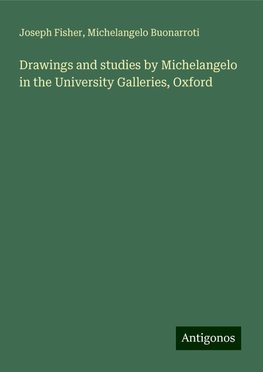 Joseph Fisher, Michelangelo Buonarroti

Drawings and studies by Michelangelo in the University Galleries, Oxford

Antigonos